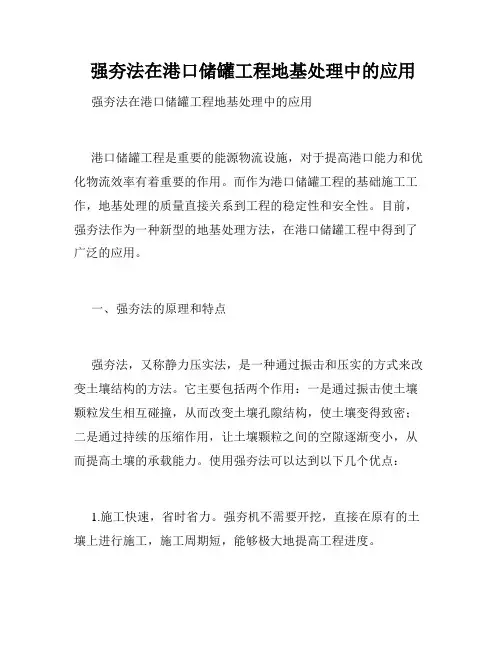 强夯法在港口储罐工程地基处理中的应用

强夯法在港口储罐工程地基处理中的应用

港口储罐工程是重要的能源物流设施，对于提高港口能力和优化物流效率有着重要的作用。而作为港口储罐工程的基础施工工作，地基处理的质量直接关系到工程的稳定性和安全性。目前，强夯法作为一种新型的地基处理方法，在港口储罐工程中得到了广泛的应用。

一、强夯法的原理和特点

强夯法，又称静力压实法，是一种通过振击和压实的方式来改变土壤结构的方法。它主要包括两个作用：一是通过振击使土壤颗粒发生相互碰撞，从而改变土壤孔隙结构，使土壤变得致密；二是通过持续的压缩作用，让土壤颗粒之间的空隙逐渐变小，从而提高土壤的承载能力。使用强夯法可以达到以下几个优点：

1.施工快速，省时省力。强夯机不需要开挖，直接在原有的土壤上进行施工，施工周期短，能够极大地提高工程进度。